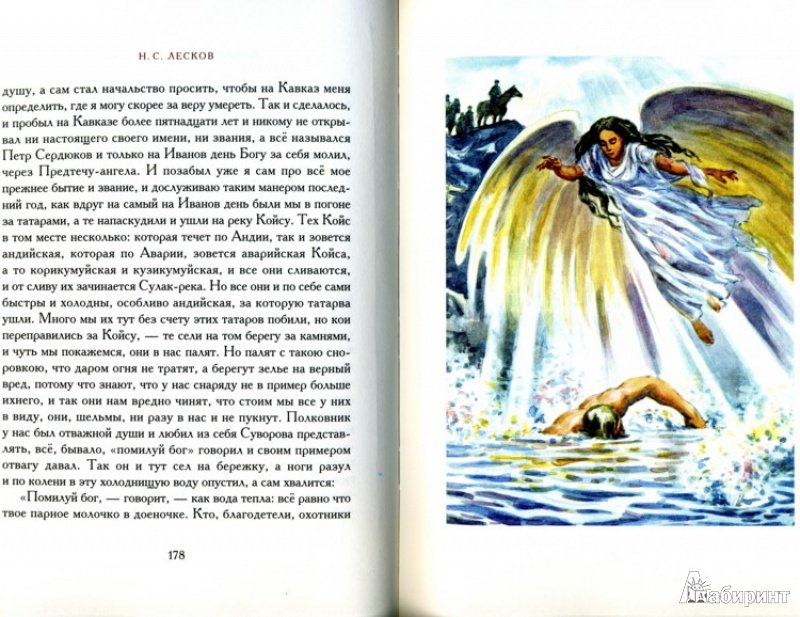 Н. С. ЛЕСКОВ

душу, а сам стал начальство просить, чтобы на Кавказ меня определить, где я могу скорее за веру умереть. Так и сделалось, и пробыл на Кавказе более пятнадцати лет и никому не открывал ни настоящего своего имени, ни звания, а все назывался Петр Сердюков и только на Иванов день Богу за себя молил, через Предтечу-ангела. И позабыл уже я сам про всё мое прежнее бытие и звание, и дослуживаю таким манером последний год, как вдруг на самый на Иванов день были мы в погоне за татарами, а те напаскудили и ушли на реку Койсу. Тех Койс в том месте несколько: которая течет по Андии, так и зовется андийская, которая по Аварии, зовется аварийская Койса, а то корикумуйская и кузикумуйская, и все они сливаются, и от сливу их зачинается Сулак-река. Но все они и по себе сами быстры и холодны, особливо андийская, за которую татарва ушли. Много мы их тут без счету этих татаров побили, но кои переправились за Койсу, — те сели на том берегу за камнями, и чуть мы покажемся, они в нас палят. Но палят с такою сноровкою, что даром огня не тратят, а берегут зелье на верный вред, потому что знают, что у нас снаряду не в пример больше ихнего, и так они нам вредно чинят, что стоим мы все у них в виду, они, шельмы, ни разу в нас не пукнут. Полковник у нас был отважной души и любил из себя Суворова представлять, всё, бывало, «помилуй бог» говорил и своим примером отвагу давал. Так он и тут сел на бережку, а ноги разул и по колени в эту холоднищую воду опустил, а сам хвалится:

«Помилуй бог, — говорит, — как вода тепла: всё равно что твое парное молочко в доеночке. Кто, благодетели, охотники

178

Лабиринт